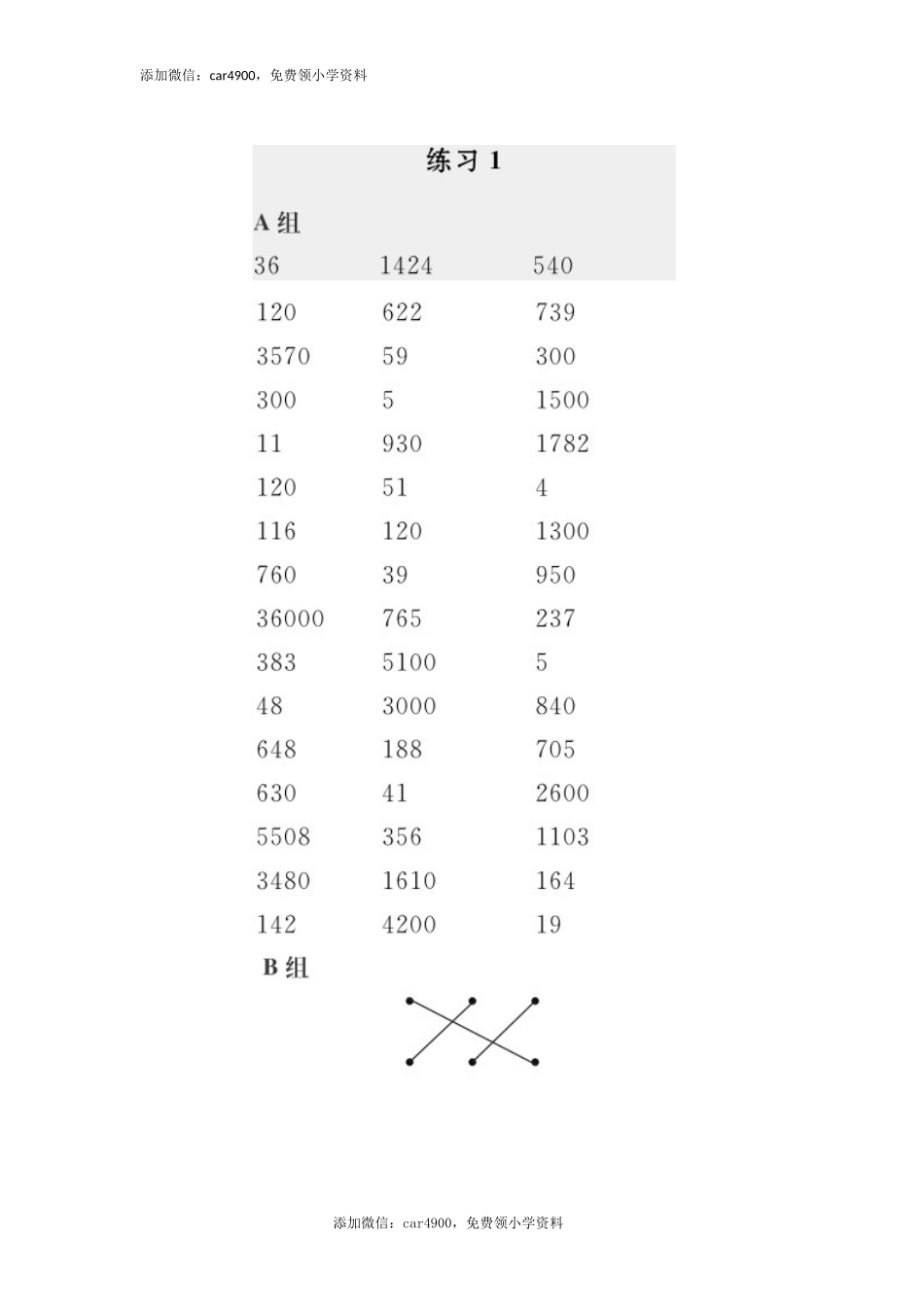 添加微信：car4900，免费领小学资料

练习 1

A 组

| 36 | 1424 | 540 |
|---|---|---|
| 120 | 622 | 739 |
| 3570 | 59 | 300 |
| 300 | 5 | 1500 |
| 11 | 930 | 1782 |
| 120 | 51 | 4 |
| 116 | 120 | 1300 |
| 760 | 39 | 950 |
| 36000 | 765 | 237 |
| 383 | 5100 | 5 |
| 48 | 3000 | 840 |
| 648 | 188 | 705 |
| 630 | 41 | 2600 |
| 5508 | 356 | 1103 |
| 3480 | 1610 | 164 |
| 142 | 4200 | 19 |

B 组

添加微信：car4900，免费领小学资料